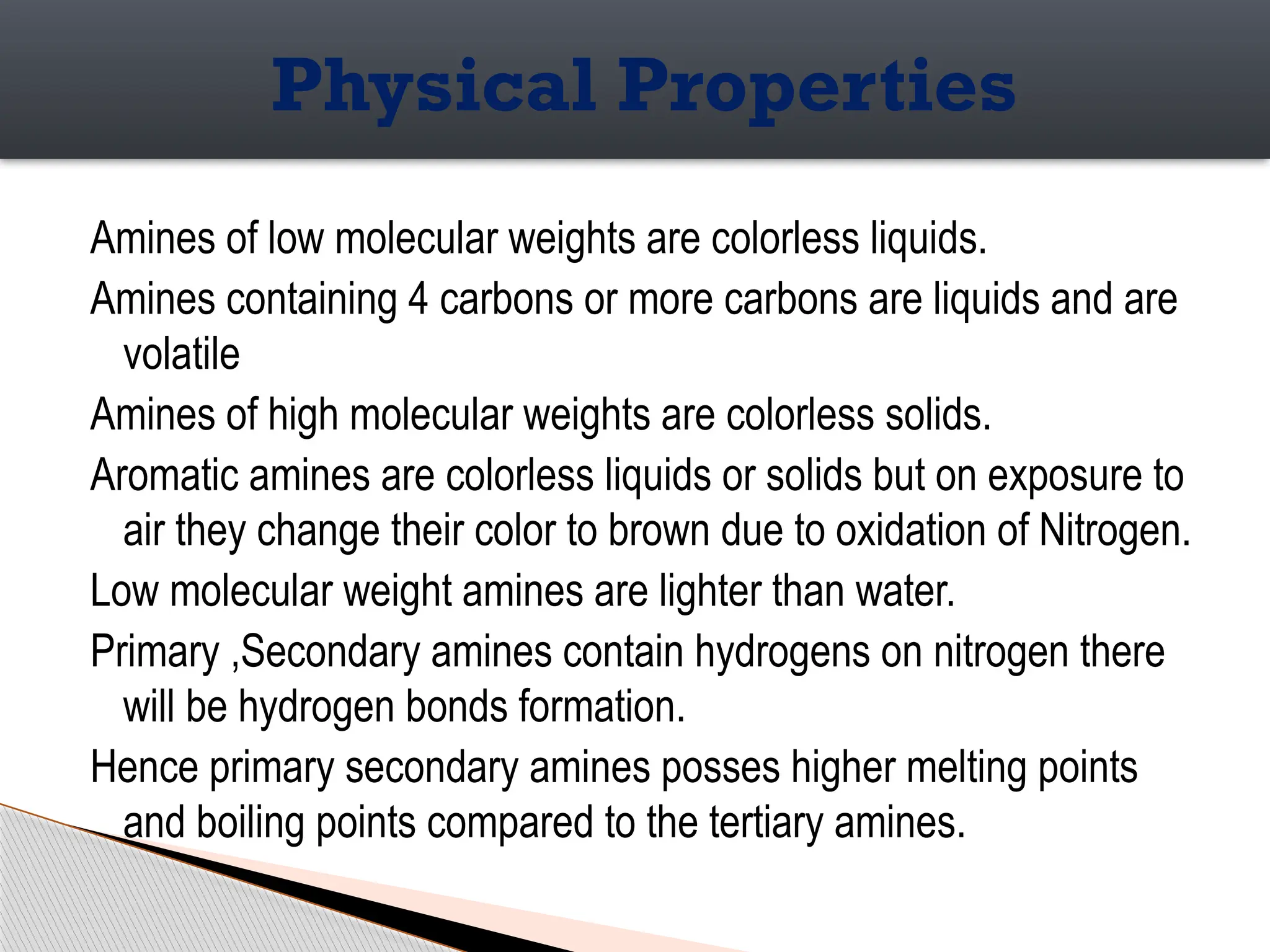 Physical Properties

Amines of low molecular weights are colorless liquids.

Amines containing 4 carbons or more carbons are liquids and are volatile

Amines of high molecular weights are colorless solids.

Aromatic amines are colorless liquids or solids but on exposure to air they change their color to brown due to oxidation of Nitrogen.

Low molecular weight amines are lighter than water.

Primary ,Secondary amines contain hydrogens on nitrogen there will be hydrogen bonds formation.

Hence primary secondary amines posses higher melting points and boiling points compared to the tertiary amines.